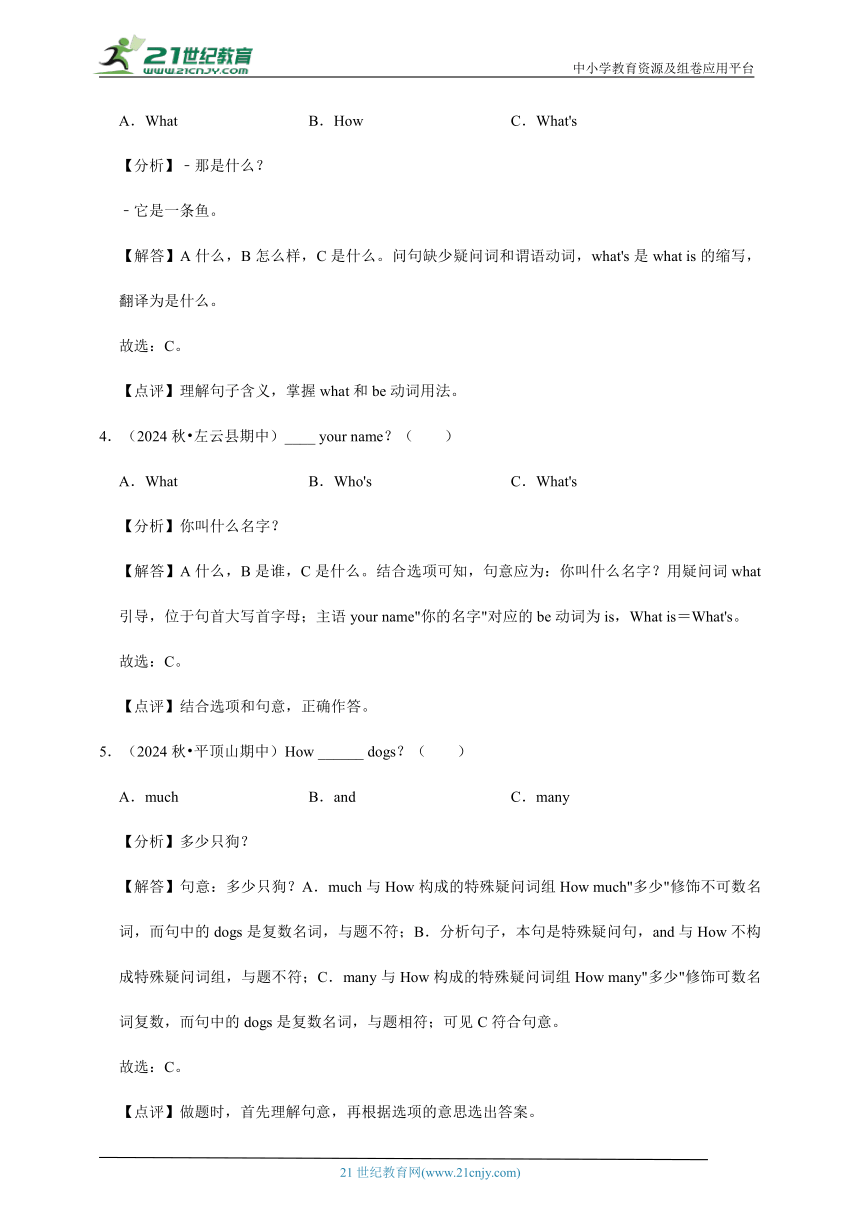 21世纪教育
www.21cnjy.com
中小学教育资源及组卷应用平台

A．What　　B．How　　C．What's

【分析】﹣那是什么？

﹣它是一条鱼。

【解答】A 什么，B 怎么样，C 是什么。问句缺少疑问词和谓语动词，what's 是 what is 的缩写，翻译为是什么。

故选：C。

【点评】理解句子含义，掌握 what 和 be 动词用法。

4．（2024 秋•左云县期中）____ your name？（　　）

A．What　　B．Who's　　C．What's

【分析】你叫什么名字？

【解答】A 什么，B 是谁，C 是什么。结合选项可知，句意应为：你叫什么名字？用疑问词 what 引导，位于句首大写首字母；主语 your name"你的名字"对应的 be 动词为 is，What is＝What's。

故选：C。

【点评】结合选项和句意，正确作答。

5．（2024 秋•平顶山期中）How ______ dogs？（　　）

A．much　　B．and　　C．many

【分析】多少只狗？

【解答】句意：多少只狗？A．much 与 How 构成的特殊疑问词组 How much"多少"修饰不可数名词，而句中的 dogs 是复数名词，与题不符；B．分析句子，本句是特殊疑问句，and 与 How 不构成特殊疑问词组，与题不符；C．many 与 How 构成的特殊疑问词组 How many"多少"修饰可数名词复数，而句中的 dogs 是复数名词，与题相符；可见 C 符合句意。

故选：C。

【点评】做题时，首先理解句意，再根据选项的意思选出答案。

21 世纪教育网(www.21cnjy.com)